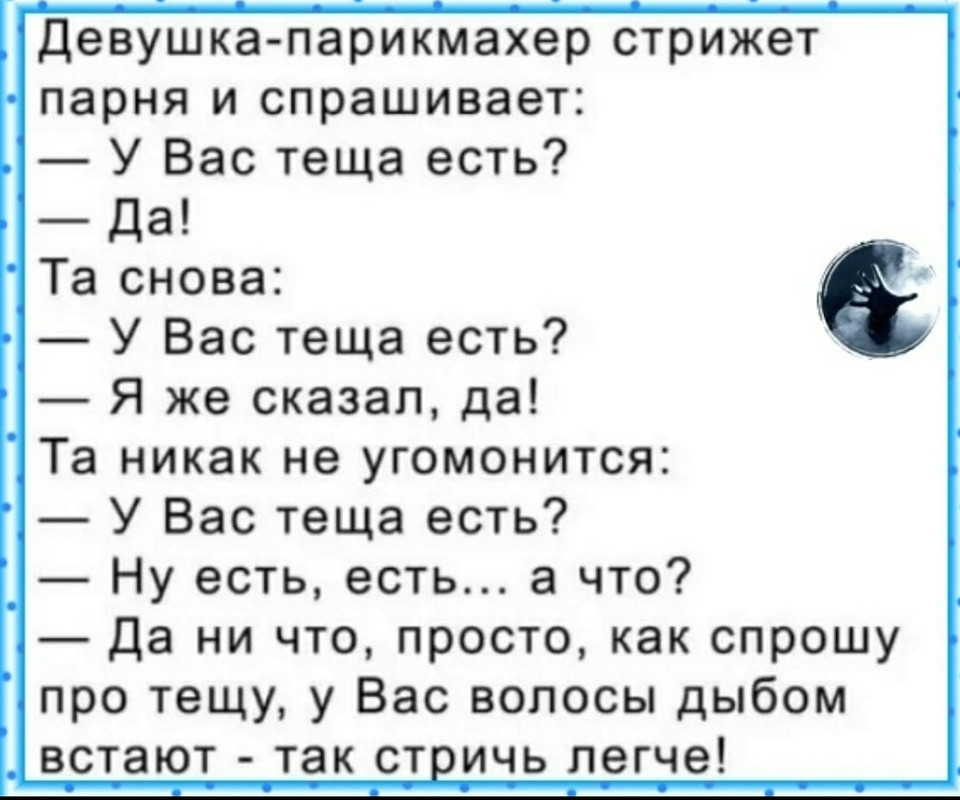 Девушка-парикмахер стрижет парня и спрашивает:
— У Вас теща есть?
— Да!
Та снова:
— У Вас теща есть?
— Я же сказал, да!
Та никак не угомонится:
— У Вас теща есть?
— Ну есть, есть... а что?
— Да ни что, просто, как спрошу про тещу, у Вас волосы дыбом встают - так стричь легче!